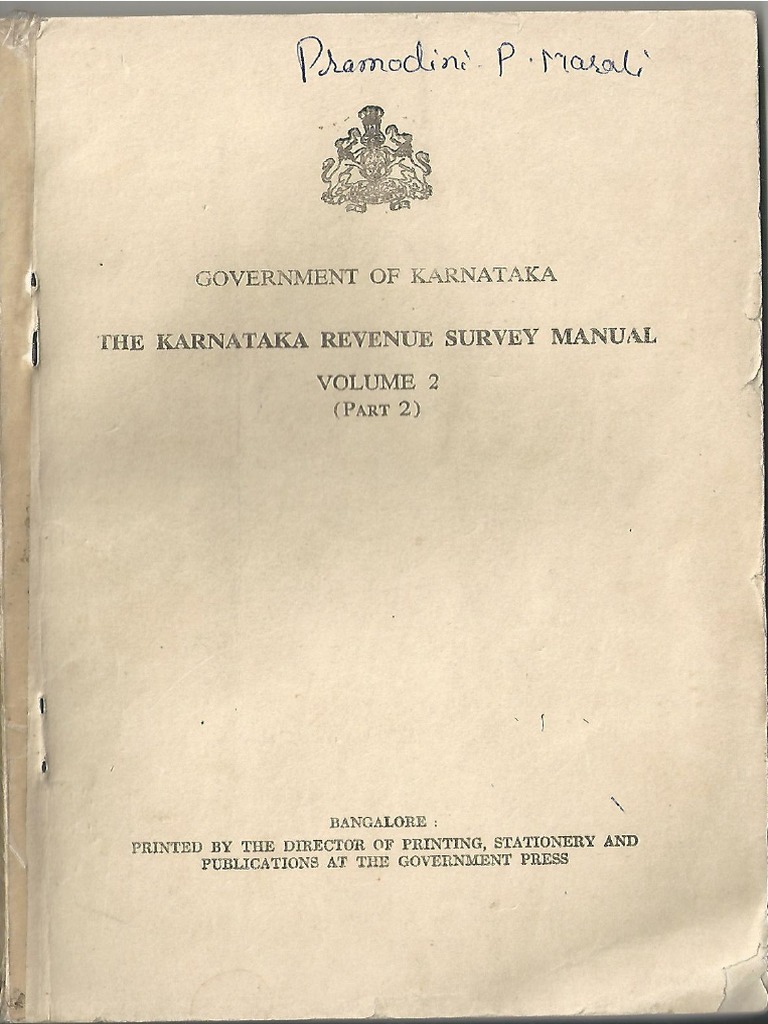 Pramodini P. Masali

GOVERNMENT OF KARNATAKA

THE KARNATAKA REVENUE SURVEY MANUAL

VOLUME 2
(PART 2)

BANGALORE :
PRINTED BY THE DIRECTOR OF PRINTING, STATIONERY AND PUBLICATIONS AT THE GOVERNMENT PRESS